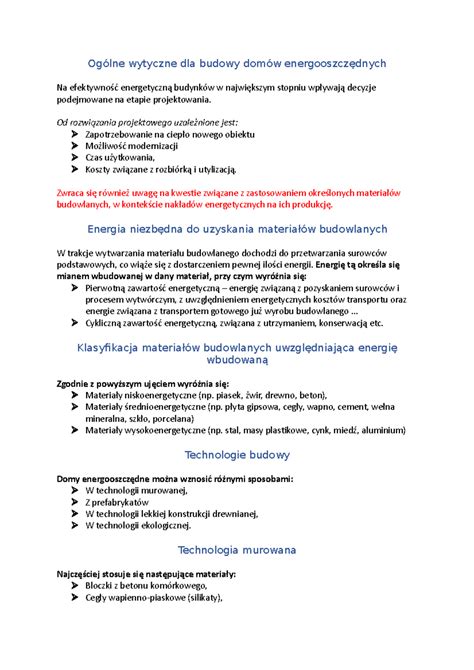 Ogólne wytyczne dla budowy domów energooszczędnych

Na efektywność energetyczną budynków w największym stopniu wpływają decyzje podejmowane na etapie projektowania.

Od rozwiązania projektowego uzależnione jest:
➤ Zapotrzebowanie na ciepło nowego obiektu
➤ Możliwość modernizacji
➤ Czas użytkowania,
➤ Koszty związane z rozbiórką i utylizacją.

Zwraca się również uwagę na kwestie związane z zastosowaniem określonych materiałów budowlanych, w kontekście nakładów energetycznych na ich produkcję.

Energia niezbędna do uzyskania materiałów budowlanych

W trakcie wytwarzania materiału budowlanego dochodzi do przetwarzania surowców podstawowych, co wiąże się z dostarczeniem pewnej ilości energii. Energię tą określa się mianem wbudowanej w dany materiał, przy czym wyróżnia się:
➤ Pierwotną zawartość energetyczną – energię związaną z pozyskaniem surowców i procesem wytwórczym, z uwzględnieniem energetycznych kosztów transportu oraz energie związana z transportem gotowego już wyrobu budowlanego ...
➤ Cykliczną zawartość energetyczną, związana z utrzymaniem, konserwacją etc.

Klasyfikacja materiałów budowlanych uwzględniająca energię wbudowaną

Zgodnie z powyższym ujęciem wyróżnia się:
➤ Materiały niskoenergetyczne (np. piasek, żwir, drewno, beton),
➤ Materiały średnioenergetyczne (np. płyta gipsowa, cegły, wapno, cement, wełna mineralna, szkło, porcelana)
➤ Materiały wysokoenergetyczne (np. stal, masy plastikowe, cynk, miedź, aluminium)

Technologie budowy

Domy energooszczędne można wznosić różnymi sposobami:
➤ W technologii murowanej,
➤ Z prefabrykatów
➤ W technologii lekkiej konstrukcji drewnianej,
➤ W technologii ekologicznej.

Technologia murowana

Najczęściej stosuje się następujące materiały:
➤ Bloczki z betonu komórkowego,
➤ Cegły wapienno-piaskowe (silikaty),